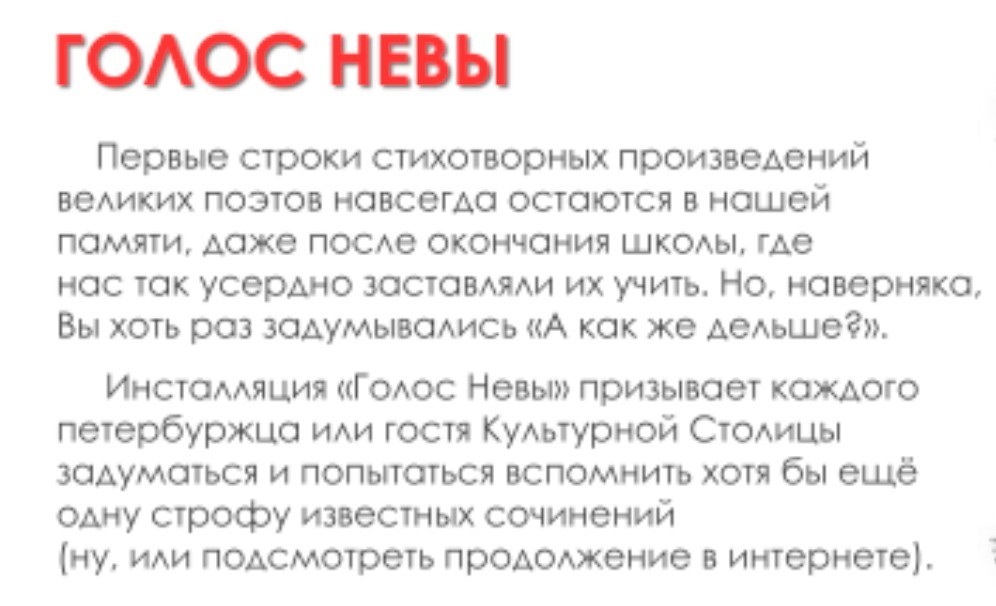 ГОЛОС НЕВЫ

Первые строки стихотворных произведений великих поэтов навсегда остаются в нашей памяти, даже после окончания школы, где нас так усердно заставляли их учить. Но, наверняка, Вы хоть раз задумывались «А как же дельше?».

Инсталляция «Голос Невы» призывает каждого петербуржца или гостя Культурной Столицы задуматься и попытаться вспомнить хотя бы ещё одну строфу известных сочинений (ну, или подсмотреть продолжение в интернете).